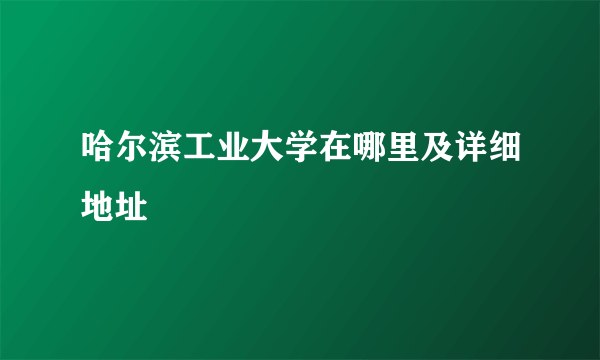 哈尔滨工业大学在哪里及详细地址